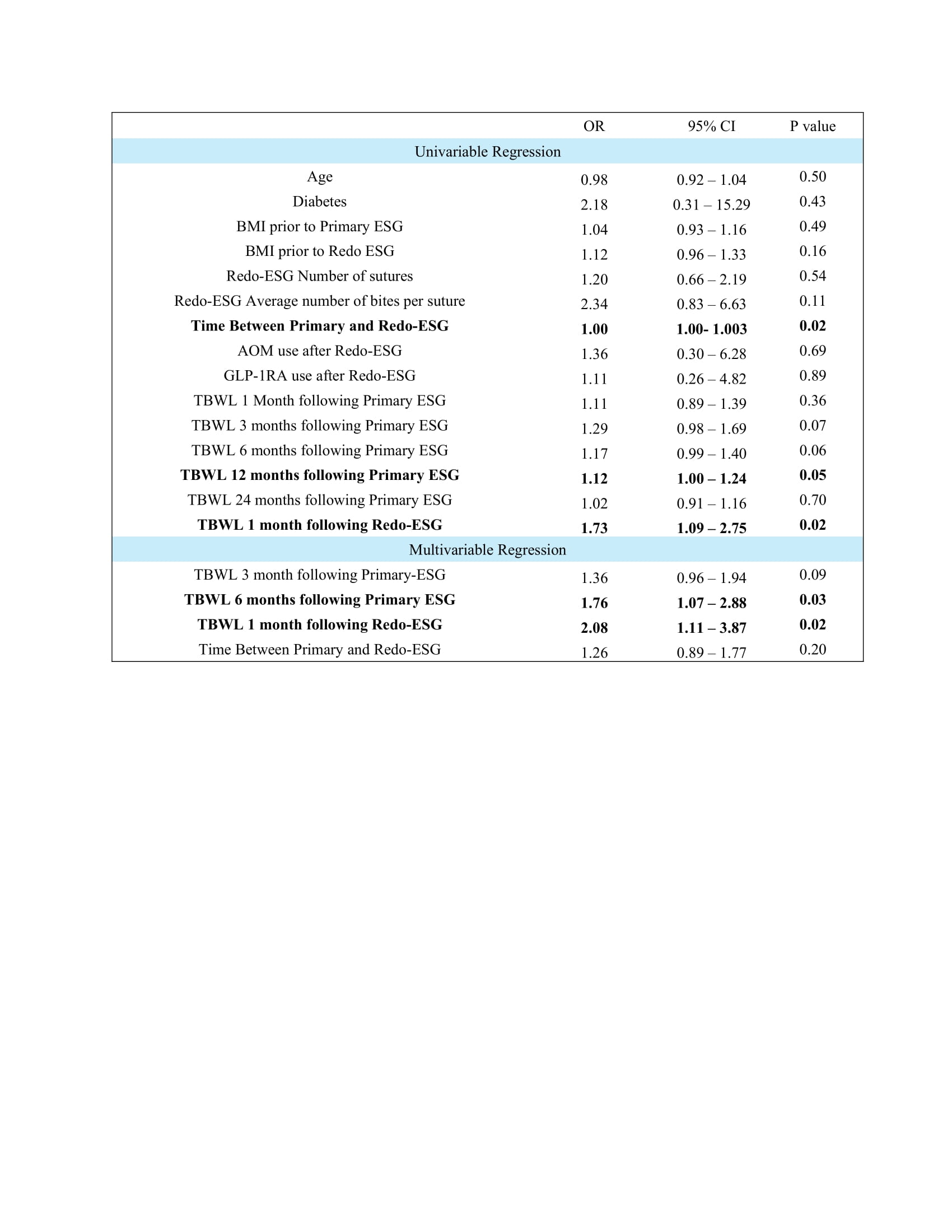 |  | OR | 95% CI | P value |
|---|---|---|---|
| Univariable Regression | | | |
| Age | 0.98 | 0.92 – 1.04 | 0.50 |
| Diabetes | 2.18 | 0.31 – 15.29 | 0.43 |
| BMI prior to Primary ESG | 1.04 | 0.93 – 1.16 | 0.49 |
| BMI prior to Redo ESG | 1.12 | 0.96 – 1.33 | 0.16 |
| Redo-ESG Number of sutures | 1.20 | 0.66 – 2.19 | 0.54 |
| Redo-ESG Average number of bites per suture | 2.34 | 0.83 – 6.63 | 0.11 |
| **Time Between Primary and Redo-ESG** | **1.00** | **1.00- 1.003** | **0.02** |
| AOM use after Redo-ESG | 1.36 | 0.30 – 6.28 | 0.69 |
| GLP-1RA use after Redo-ESG | 1.11 | 0.26 – 4.82 | 0.89 |
| TBWL 1 Month following Primary ESG | 1.11 | 0.89 – 1.39 | 0.36 |
| TBWL 3 months following Primary ESG | 1.29 | 0.98 – 1.69 | 0.07 |
| TBWL 6 months following Primary ESG | 1.17 | 0.99 – 1.40 | 0.06 |
| **TBWL 12 months following Primary ESG** | **1.12** | **1.00 – 1.24** | **0.05** |
| TBWL 24 months following Primary ESG | 1.02 | 0.91 – 1.16 | 0.70 |
| **TBWL 1 month following Redo-ESG** | **1.73** | **1.09 – 2.75** | **0.02** |
| Multivariable Regression | | | |
| TBWL 3 month following Primary-ESG | 1.36 | 0.96 – 1.94 | 0.09 |
| **TBWL 6 months following Primary ESG** | **1.76** | **1.07 – 2.88** | **0.03** |
| **TBWL 1 month following Redo-ESG** | **2.08** | **1.11 – 3.87** | **0.02** |
| Time Between Primary and Redo-ESG | 1.26 | 0.89 – 1.77 | 0.20 |